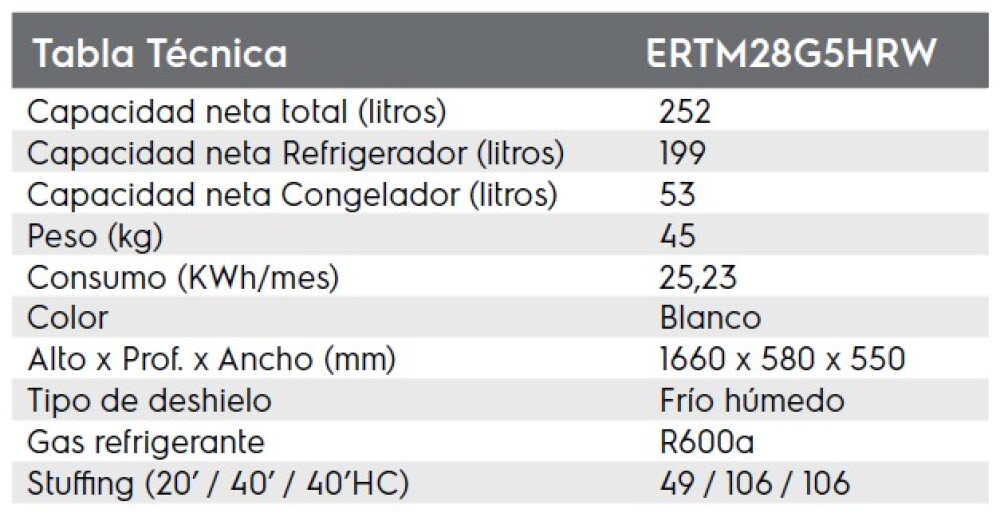 | Tabla Técnica | ERTM28G5HRW |
|---|---|
| Capacidad neta total (litros) | 252 |
| Capacidad neta Refrigerador (litros) | 199 |
| Capacidad neta Congelador (litros) | 53 |
| Peso (kg) | 45 |
| Consumo (KWh/mes) | 25,23 |
| Color | Blanco |
| Alto x Prof. x Ancho (mm) | 1660 x 580 x 550 |
| Tipo de deshielo | Frío húmedo |
| Gas refrigerante | R600a |
| Stuffing (20' / 40' / 40'HC) | 49 / 106 / 106 |